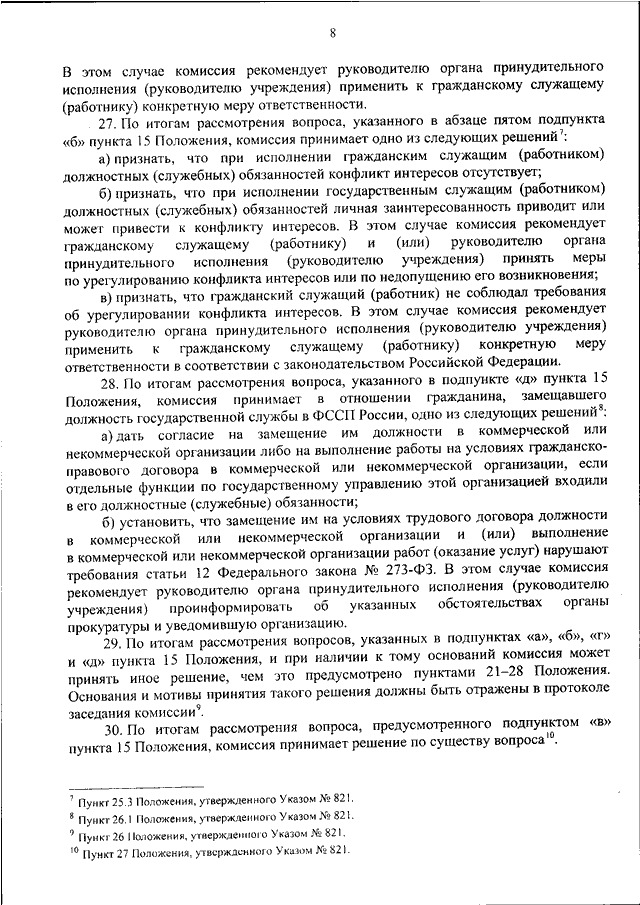 8

В этом случае комиссия рекомендует руководителю органа принудительного исполнения (руководителю учреждения) применить к гражданскому служащему (работнику) конкретную меру ответственности.

27. По итогам рассмотрения вопроса, указанного в абзаце пятом подпункта «б» пункта 15 Положения, комиссия принимает одно из следующих решений$^7$:

а) признать, что при исполнении гражданским служащим (работником) должностных (служебных) обязанностей конфликт интересов отсутствует;

б) признать, что при исполнении государственным служащим (работником) должностных (служебных) обязанностей личная заинтересованность приводит или может привести к конфликту интересов. В этом случае комиссия рекомендует гражданскому служащему (работнику) и (или) руководителю органа принудительного исполнения (руководителю учреждения) принять меры по урегулированию конфликта интересов или по недопущению его возникновения;

в) признать, что гражданский служащий (работник) не соблюдал требования об урегулировании конфликта интересов. В этом случае комиссия рекомендует руководителю органа принудительного исполнения (руководителю учреждения) применить к гражданскому служащему (работнику) конкретную меру ответственности в соответствии с законодательством Российской Федерации.

28. По итогам рассмотрения вопроса, указанного в подпункте «д» пункта 15 Положения, комиссия принимает в отношении гражданина, замещавшего должность государственной службы в ФССП России, одно из следующих решений$^8$:

а) дать согласие на замещение им должности в коммерческой или некоммерческой организации либо на выполнение работы на условиях гражданско-правового договора в коммерческой или некоммерческой организации, если отдельные функции по государственному управлению этой организацией входили в его должностные (служебные) обязанности;

б) установить, что замещение им на условиях трудового договора должности в коммерческой или некоммерческой организации и (или) выполнение в коммерческой или некоммерческой организации работ (оказание услуг) нарушают требования статьи 12 Федерального закона № 273-ФЗ. В этом случае комиссия рекомендует руководителю органа принудительного исполнения (руководителю учреждения) проинформировать об указанных обстоятельствах органы прокуратуры и уведомившую организацию.

29. По итогам рассмотрения вопросов, указанных в подпунктах «а», «б», «г» и «д» пункта 15 Положения, и при наличии к тому оснований комиссия может принять иное решение, чем это предусмотрено пунктами 21–28 Положения. Основания и мотивы принятия такого решения должны быть отражены в протоколе заседания комиссии$^9$.

30. По итогам рассмотрения вопроса, предусмотренного подпунктом «в» пункта 15 Положения, комиссия принимает решение по существу вопроса$^{10}$.

$^7$ Пункт 25.3 Положения, утвержденного Указом № 821.
$^8$ Пункт 26.1 Положения, утвержденного Указом № 821.
$^9$ Пункт 26 Положения, утвержденного Указом № 821.
$^{10}$ Пункт 27 Положения, утвержденного Указом № 821.